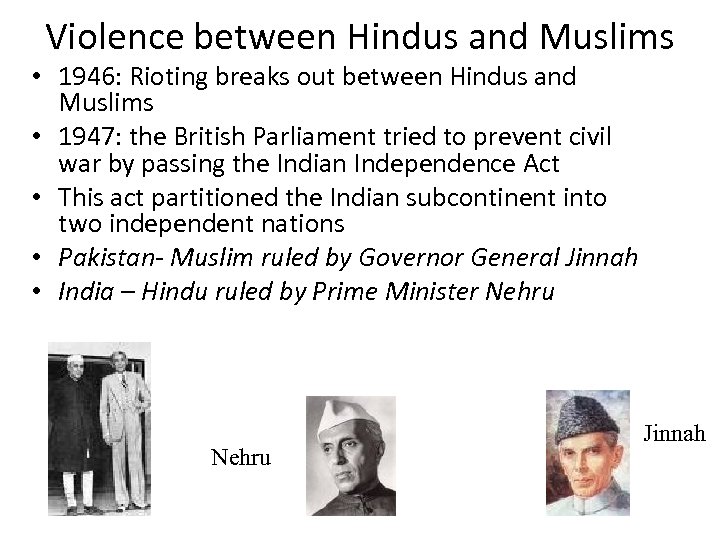 Violence between Hindus and Muslims

• 1946: Rioting breaks out between Hindus and Muslims
• 1947: the British Parliament tried to prevent civil war by passing the Indian Independence Act
• This act partitioned the Indian subcontinent into two independent nations
• Pakistan- Muslim ruled by Governor General Jinnah
• India – Hindu ruled by Prime Minister Nehru

Nehru

Jinnah